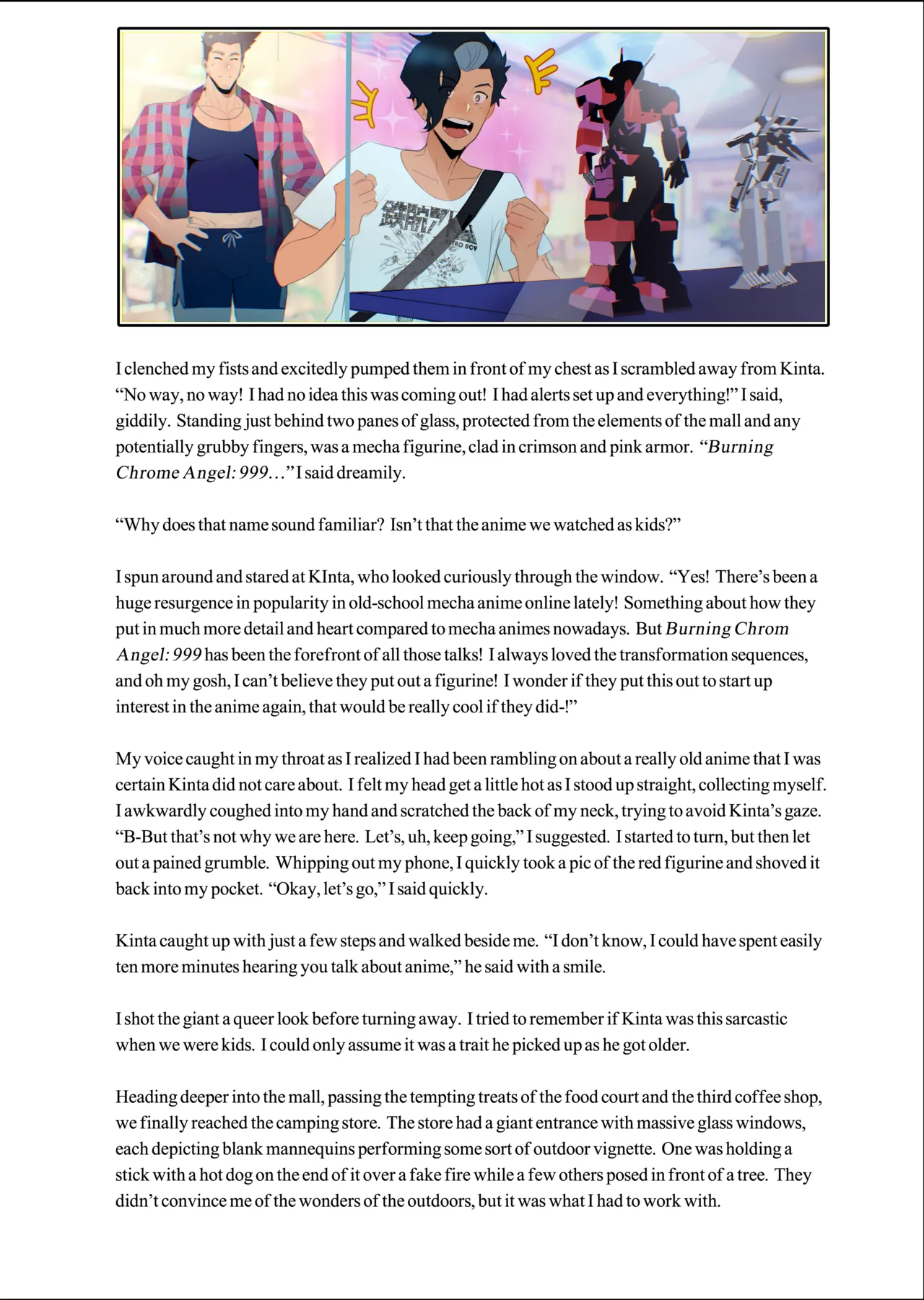 I clenched my fists and excitedly pumped them in front of my chest as I scrambled away from Kinta. "No way, no way! I had no idea this was coming out! I had alerts set up and everything!" I said, giddily. Standing just behind two panes of glass, protected from the elements of the mall and any potentially grubby fingers, was a mecha figurine, clad in crimson and pink armor. "Burning Chrome Angel: 999…" I said dreamily.

"Why does that name sound familiar? Isn't that the anime we watched as kids?"

I spun around and stared at KInta, who looked curiously through the window. "Yes! There's been a huge resurgence in popularity in old-school mecha anime online lately! Something about how they put in much more detail and heart compared to mecha animes nowadays. But Burning Chrom Angel: 999 has been the forefront of all those talks! I always loved the transformation sequences, and oh my gosh, I can't believe they put out a figurine! I wonder if they put this out to start up interest in the anime again, that would be really cool if they did-!"

My voice caught in my throat as I realized I had been rambling on about a really old anime that I was certain Kinta did not care about. I felt my head get a little hot as I stood up straight, collecting myself. I awkwardly coughed into my hand and scratched the back of my neck, trying to avoid Kinta's gaze. "B-But that's not why we are here. Let's, uh, keep going," I suggested. I started to turn, but then let out a pained grumble. Whipping out my phone, I quickly took a pic of the red figurine and shoved it back into my pocket. "Okay, let's go," I said quickly.

Kinta caught up with just a few steps and walked beside me. "I don't know, I could have spent easily ten more minutes hearing you talk about anime," he said with a smile.

I shot the giant a queer look before turning away. I tried to remember if Kinta was this sarcastic when we were kids. I could only assume it was a trait he picked up as he got older.

Heading deeper into the mall, passing the tempting treats of the food court and the third coffee shop, we finally reached the camping store. The store had a giant entrance with massive glass windows, each depicting blank mannequins performing some sort of outdoor vignette. One was holding a stick with a hot dog on the end of it over a fake fire while a few others posed in front of a tree. They didn't convince me of the wonders of the outdoors, but it was what I had to work with.